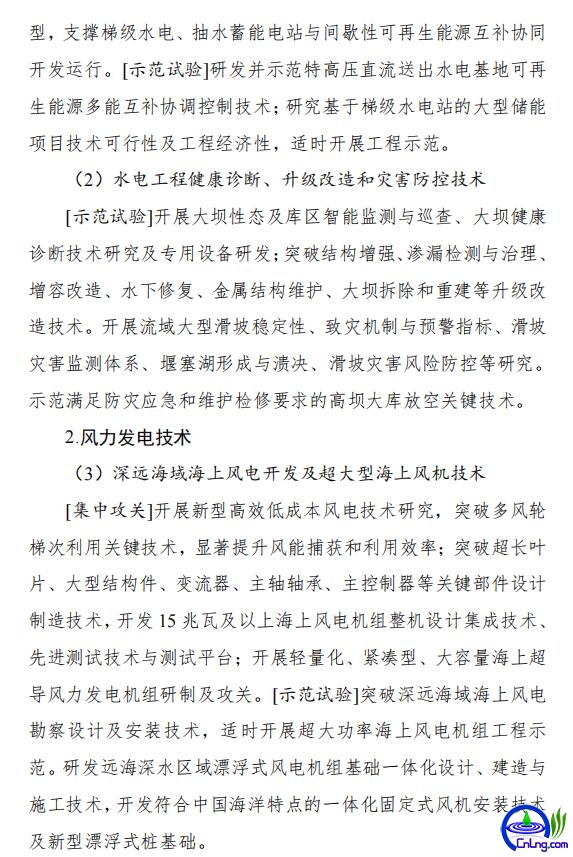 型，支撑梯级水电、抽水蓄能电站与间歇性可再生能源互补协同开发运行。[示范试验]研发并示范特高压直流送出水电基地可再生能源多能互补协调控制技术；研究基于梯级水电站的大型储能项目技术可行性及工程经济性，适时开展工程示范。

（2）水电工程健康诊断、升级改造和灾害防控技术

[示范试验]开展大坝性态及库区智能监测与巡查、大坝健康诊断技术研究及专用设备研发；突破结构增强、渗漏检测与治理、增容改造、水下修复、金属结构维护、大坝拆除和重建等升级改造技术。开展流域大型滑坡稳定性、致灾机制与预警指标、滑坡灾害监测体系、堰塞湖形成与溃决、滑坡灾害风险防控等研究。示范满足防灾应急和维护检修要求的高坝大库放空关键技术。

2.风力发电技术

（3）深远海域海上风电开发及超大型海上风机技术

[集中攻关]开展新型高效低成本风电技术研究，突破多风轮梯次利用关键技术，显著提升风能捕获和利用效率；突破超长叶片、大型结构件、变流器、主轴轴承、主控制器等关键部件设计制造技术，开发15兆瓦及以上海上风电机组整机设计集成技术、先进测试技术与测试平台；开展轻量化、紧凑型、大容量海上超导风力发电机组研制及攻关。[示范试验]突破深远海域海上风电勘察设计及安装技术，适时开展超大功率海上风电机组工程示范。研发远海深水区域漂浮式风电机组基础一体化设计、建造与施工技术，开发符合中国海洋特点的一体化固定式风机安装技术及新型漂浮式桩基础。

CnLng.com